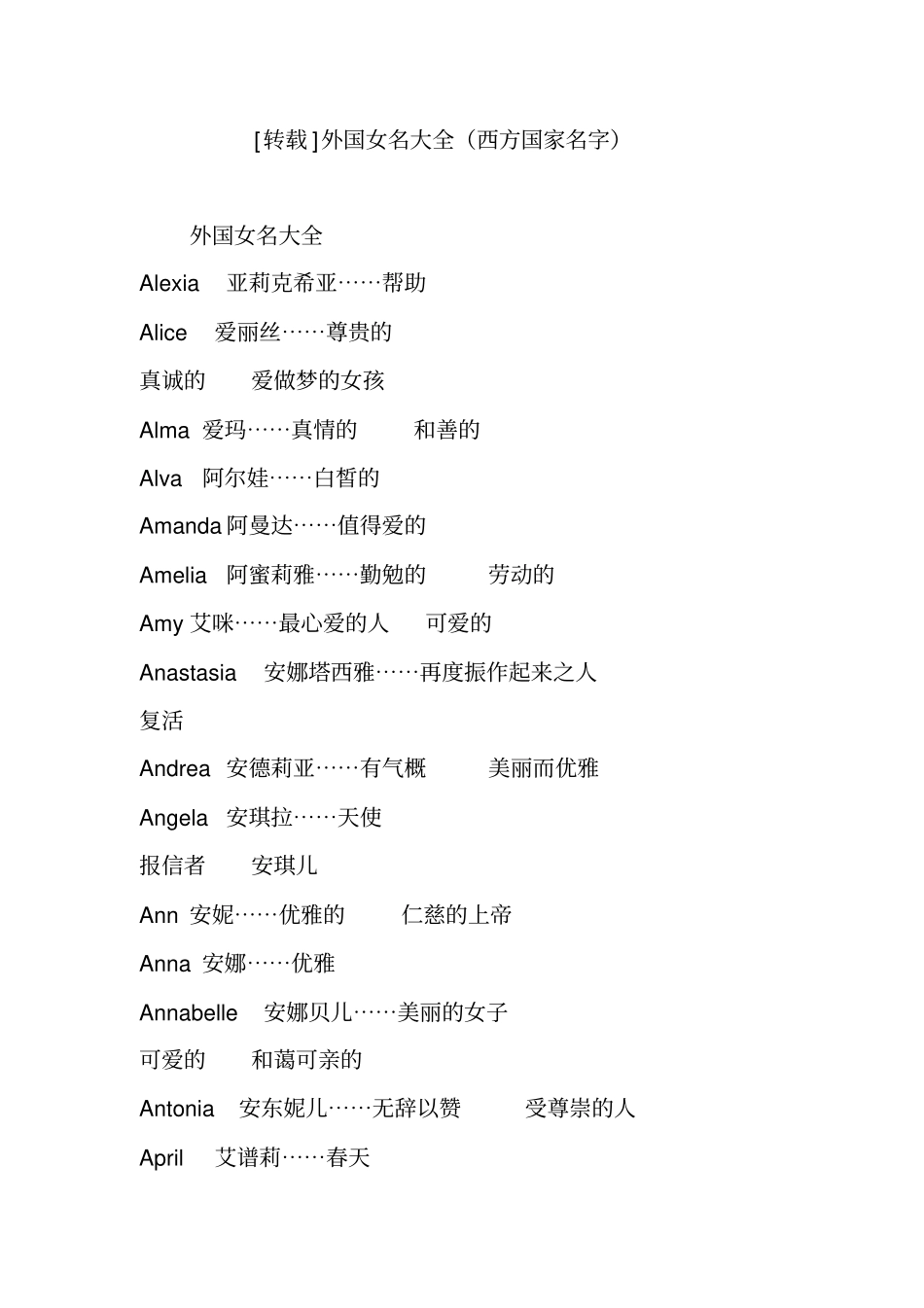 [转载]外国女名大全（西方国家名字）

外国女名大全

Alexia 亚莉克希亚……帮助

Alice 爱丽丝……尊贵的

真诚的 爱做梦的女孩

Alma 爱玛……真情的 和善的

Alva 阿尔娃……白皙的

Amanda 阿曼达……值得爱的

Amelia 阿蜜莉雅……勤勉的 劳动的

Amy 艾咪……最心爱的人 可爱的

Anastasia 安娜塔西雅……再度振作起来之人

复活

Andrea 安德莉亚……有气概 美丽而优雅

Angela 安琪拉……天使

报信者 安琪儿

Ann 安妮……优雅的 仁慈的上帝

Anna 安娜……优雅

Annabelle 安娜贝儿……美丽的女子

可爱的 和蔼可亲的

Antonia 安东妮儿……无辞以赞 受尊崇的人

April 艾谱莉……春天